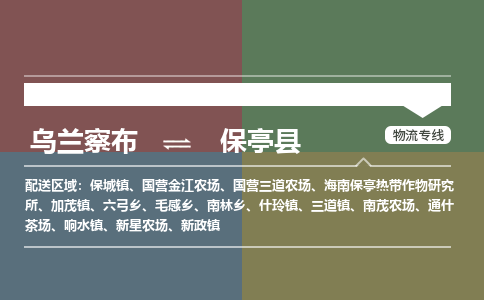 乌兰察布 ⇌ 保亭县

物流专线

配送区域：保城镇、国营金江农场、国营三道农场、海南保亭热带作物研究所、加茂镇、六弓乡、毛感乡、南林乡、什玲镇、三道镇、南茂农场、通什茶场、响水镇、新星农场、新政镇